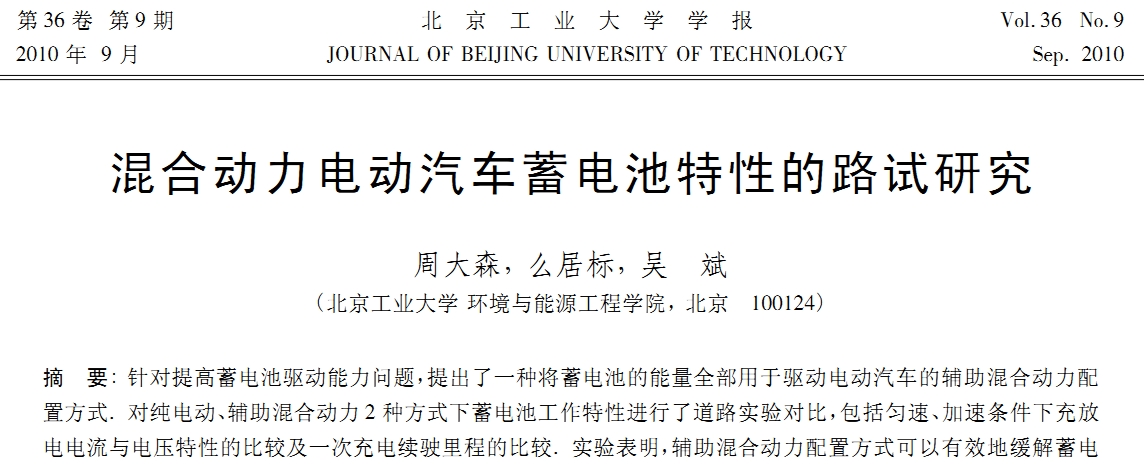 第36卷 第9期
2010年 9月

北京工业大学学报
JOURNAL OF BEIJING UNIVERSITY OF TECHNOLOGY

Vol. 36 No. 9
Sep. 2010

混合动力电动汽车蓄电池特性的路试研究

周大森，么居标，吴 斌
（北京工业大学 环境与能源工程学院，北京 100124）

摘 要：针对提高蓄电池驱动能力问题，提出了一种将蓄电池的能量全部用于驱动电动汽车的辅助混合动力配置方式. 对纯电动、辅助混合动力2种方式下蓄电池工作特性进行了道路实验对比，包括匀速、加速条件下充放电电流与电压特性的比较及一次充电续驶里程的比较. 实验表明，辅助混合动力配置方式可以有效地缓解蓄电